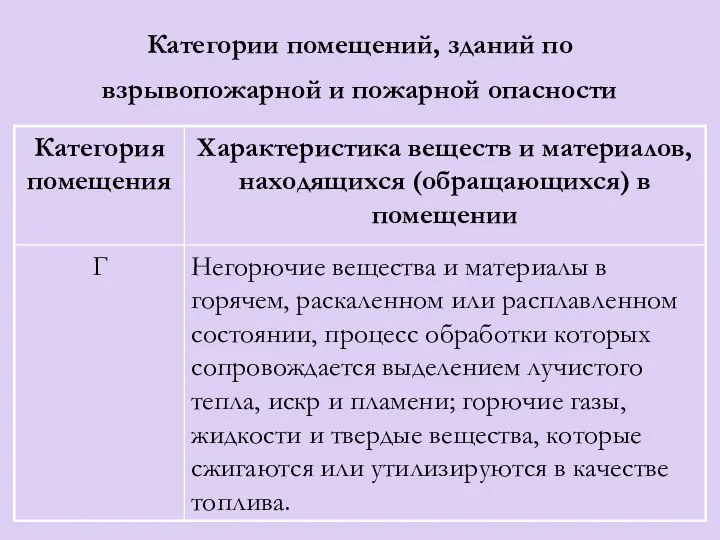 Категории помещений, зданий по взрывопожарной и пожарной опасности

| Категория помещения | Характеристика веществ и материалов, находящихся (обращающихся) в помещении |
|---|---|
| Г | Негорючие вещества и материалы в горячем, раскаленном или расплавленном состоянии, процесс обработки которых сопровождается выделением лучистого тепла, искр и пламени; горючие газы, жидкости и твердые вещества, которые сжигаются или утилизируются в качестве топлива. |